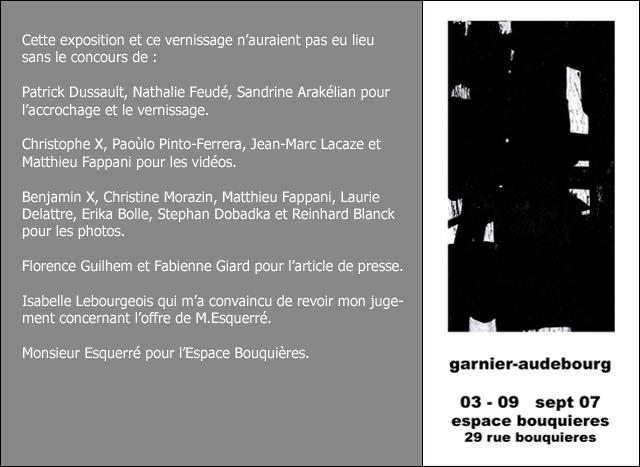 Cette exposition et ce vernissage n'auraient pas eu lieu sans le concours de :

Patrick Dussault, Nathalie Feudé, Sandrine Arakélian pour l'accrochage et le vernissage.

Christophe X, Paoùlo Pinto-Ferrera, Jean-Marc Lacaze et Matthieu Fappani pour les vidéos.

Benjamin X, Christine Morazin, Matthieu Fappani, Laurie Delattre, Erika Bolle, Stephan Dobadka et Reinhard Blanck pour les photos.

Florence Guilhem et Fabienne Giard pour l'article de presse.

Isabelle Lebourgeois qui m'a convaincu de revoir mon jugement concernant l'offre de M.Esquerré.

Monsieur Esquerré pour l'Espace Bouquières.

garnier-audebourg

03 - 09 sept 07
espace bouquieres
29 rue bouquieres